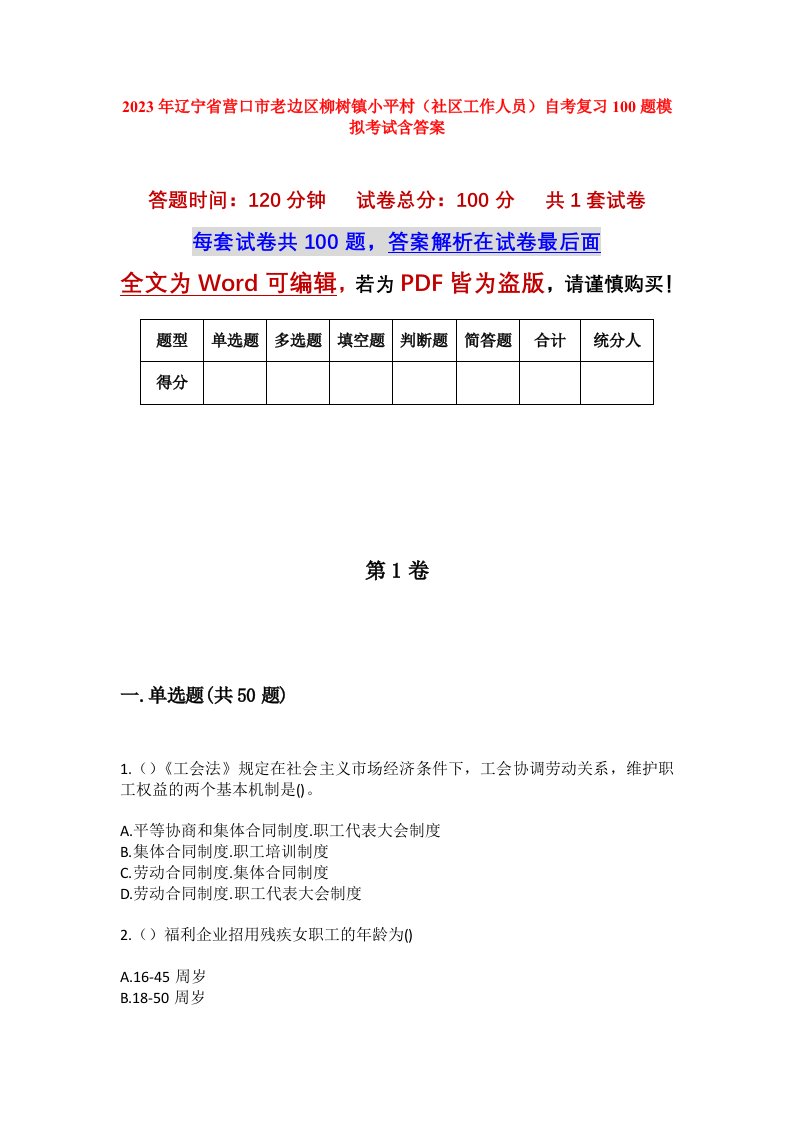 2023年辽宁省营口市老边区柳树镇小平村（社区工作人员）自考复习100题模拟考试含答案

答题时间：120分钟　试卷总分：100分　共1套试卷

每套试卷共100题，答案解析在试卷最后面

全文为Word可编辑，若为PDF皆为盗版，请谨慎购买！

| 题型 | 单选题 | 多选题 | 填空题 | 判断题 | 简答题 | 合计 | 统分人 |
|---|---|---|---|---|---|---|---|
| 得分 | | | | | | | |

第1卷

一.单选题(共50题)

1.()《工会法》规定在社会主义市场经济条件下，工会协调劳动关系，维护职工权益的两个基本机制是()。

A.平等协商和集体合同制度.职工代表大会制度
B.集体合同制度.职工培训制度
C.劳动合同制度.集体合同制度
D.劳动合同制度.职工代表大会制度

2.()福利企业招用残疾女职工的年龄为()

A.16-45周岁
B.18-50周岁